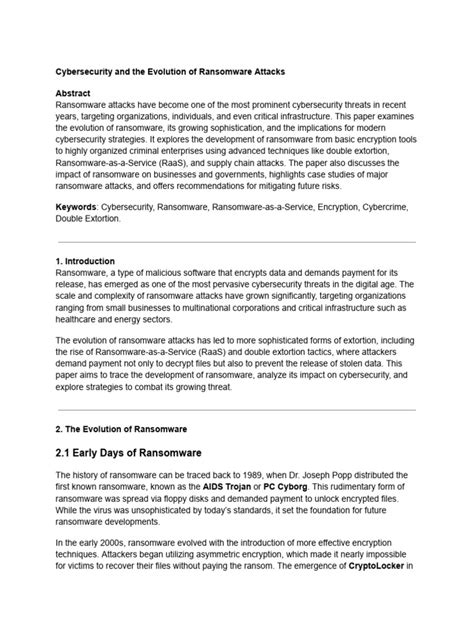 Cybersecurity and the Evolution of Ransomware Attacks

Abstract
Ransomware attacks have become one of the most prominent cybersecurity threats in recent years, targeting organizations, individuals, and even critical infrastructure. This paper examines the evolution of ransomware, its growing sophistication, and the implications for modern cybersecurity strategies. It explores the development of ransomware from basic encryption tools to highly organized criminal enterprises using advanced techniques like double extortion, Ransomware-as-a-Service (RaaS), and supply chain attacks. The paper also discusses the impact of ransomware on businesses and governments, highlights case studies of major ransomware attacks, and offers recommendations for mitigating future risks.

Keywords: Cybersecurity, Ransomware, Ransomware-as-a-Service, Encryption, Cybercrime, Double Extortion.

1. Introduction
Ransomware, a type of malicious software that encrypts data and demands payment for its release, has emerged as one of the most pervasive cybersecurity threats in the digital age. The scale and complexity of ransomware attacks have grown significantly, targeting organizations ranging from small businesses to multinational corporations and critical infrastructure such as healthcare and energy sectors.

The evolution of ransomware attacks has led to more sophisticated forms of extortion, including the rise of Ransomware-as-a-Service (RaaS) and double extortion tactics, where attackers demand payment not only to decrypt files but also to prevent the release of stolen data. This paper aims to trace the development of ransomware, analyze its impact on cybersecurity, and explore strategies to combat its growing threat.

2. The Evolution of Ransomware

2.1 Early Days of Ransomware

The history of ransomware can be traced back to 1989, when Dr. Joseph Popp distributed the first known ransomware, known as the AIDS Trojan or PC Cyborg. This rudimentary form of ransomware was spread via floppy disks and demanded payment to unlock encrypted files. While the virus was unsophisticated by today's standards, it set the foundation for future ransomware developments.

In the early 2000s, ransomware evolved with the introduction of more effective encryption techniques. Attackers began utilizing asymmetric encryption, which made it nearly impossible for victims to recover their files without paying the ransom. The emergence of CryptoLocker in